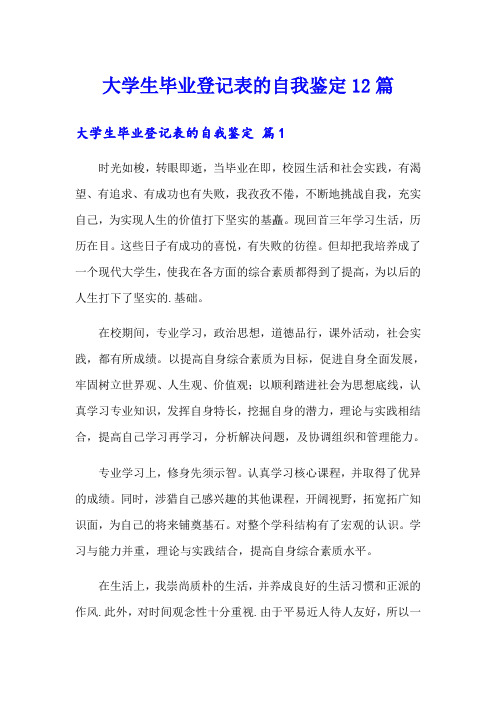 大学生毕业登记表的自我鉴定12篇

大学生毕业登记表的自我鉴定 篇1

时光如梭，转眼即逝，当毕业在即，校园生活和社会实践，有渴望、有追求、有成功也有失败，我孜孜不倦，不断地挑战自我，充实自己，为实现人生的价值打下坚实的基矗。现回首三年学习生活，历历在目。这些日子有成功的喜悦，有失败的彷徨。但却把我培养成了一个现代大学生，使我在各方面的综合素质都得到了提高，为以后的人生打下了坚实的.基础。

在校期间，专业学习，政治思想，道德品行，课外活动，社会实践，都有所成绩。以提高自身综合素质为目标，促进自身全面发展，牢固树立世界观、人生观、价值观；以顺利踏进社会为思想底线，认真学习专业知识，发挥自身特长，挖掘自身的潜力，理论与实践相结合，提高自己学习再学习，分析解决问题，及协调组织和管理能力。

专业学习上，修身先须示智。认真学习核心课程，并取得了优异的成绩。同时，涉猎自己感兴趣的其他课程，开阔视野，拓宽拓广知识面，为自己的将来铺奠基石。对整个学科结构有了宏观的认识。学习与能力并重，理论与实践结合，提高自身综合素质水平。

在生活上，我崇尚质朴的生活，并养成良好的生活习惯和正派的作风.此外，对时间观念性十分重视.由于平易近人待人友好，所以一